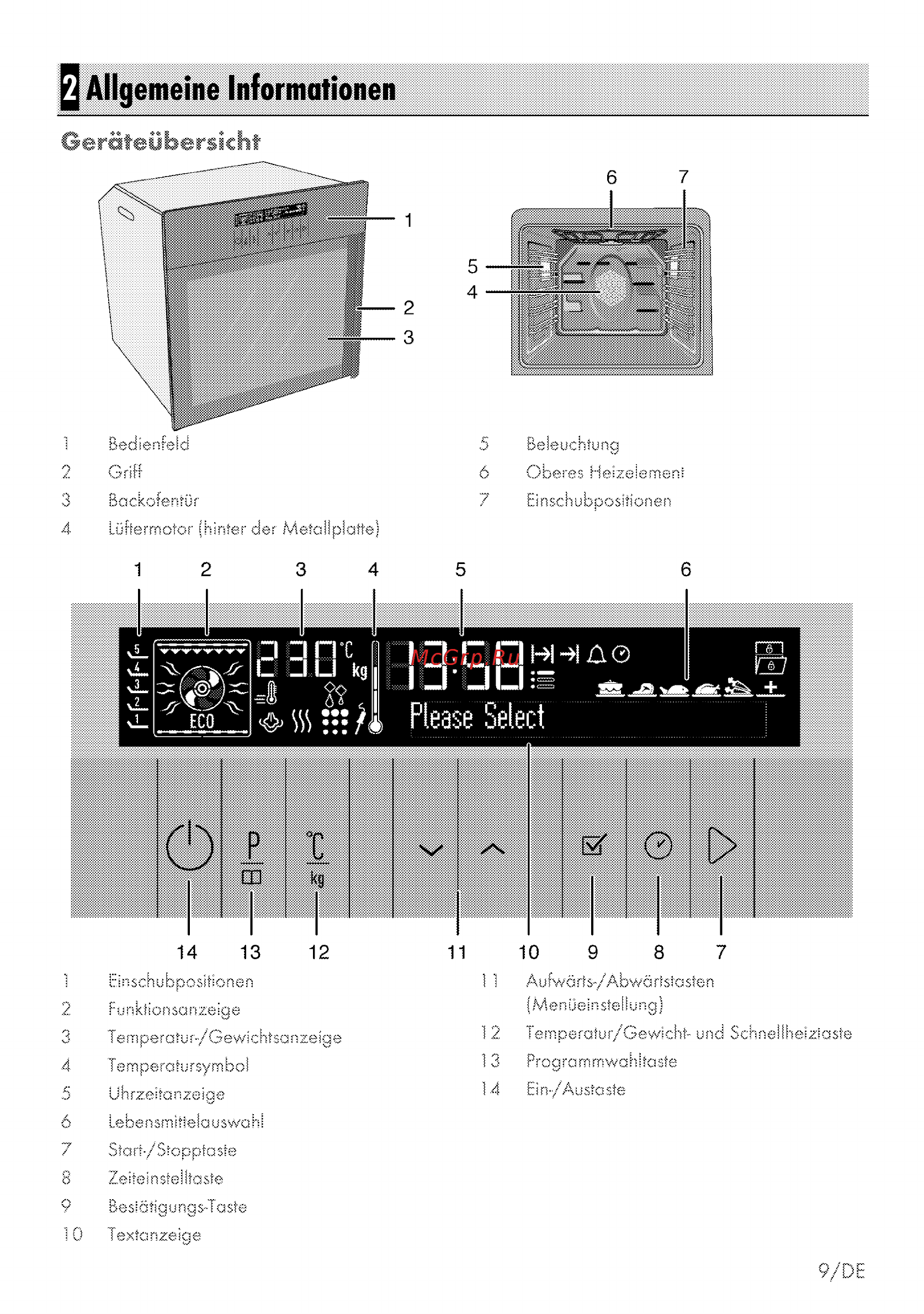 2 Allgemeine Informationen

Geräteübersicht

1
2
3

6 7
5
4

1 Bedienfeld
2 Griff
3 Backofentür
4 Lüftermotor (hinter der Metallplatte)
5 Beleuchtung
6 Oberes Heizelement
7 Einschubpositionen

1 2 3 4 5 6

5 4 3 2 1
ECO
230 °C kg
13:50
McGrp.Ru
Please Select

P
°C kg

14 13 12 11 10 9 8 7

1 Einschubpositionen
2 Funktionsanzeige
3 Temperatur-/Gewichtsanzeige
4 Temperatursymbol
5 Uhrzeitanzeige
6 Lebensmittelauswahl
7 Start-/Stopptaste
8 Zeiteinstelltaste
9 Bestätigungs-Taste
10 Textanzeige
11 Aufwärts-/Abwärtstasten (Menüeinstellung)
12 Temperatur/Gewicht- und Schnellheiztaste
13 Programmwahltaste
14 Ein-/Austaste

9/DE